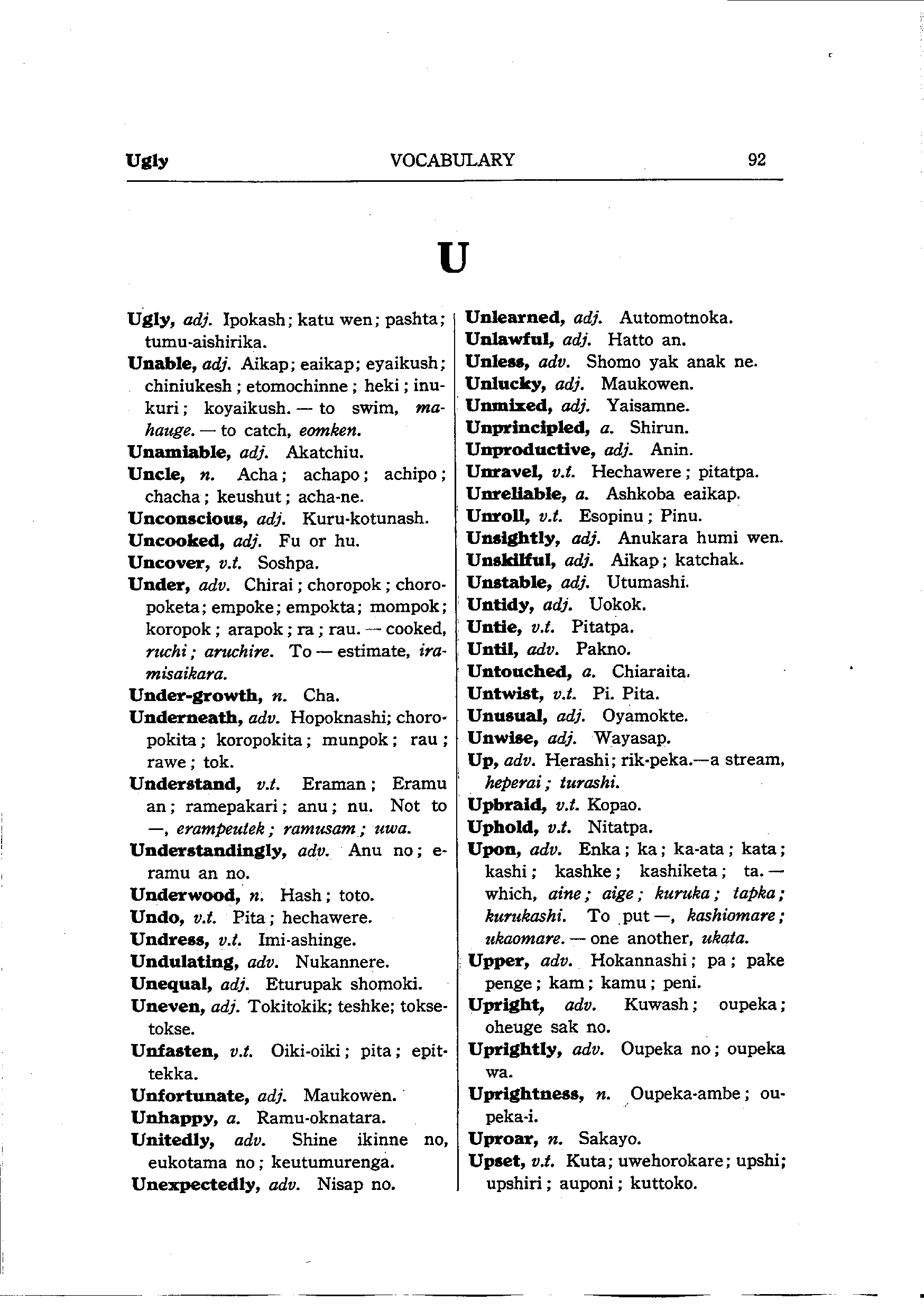 Ugly VOCABULARY 92

U

Ugly, adj. Ipokash; katu wen; pashta; tumu-aishirika.
Unable, adj. Aikap; eaikap; eyaikush; chiniukesh; etomochinne; heki; inukuri; koyaikush. — to swim, mahauge. — to catch, eomken.
Unamiable, adj. Akatchiu.
Uncle, n. Acha; achapo; achipo; chacha; keushut; acha-ne.
Unconscious, adj. Kuru-kotunash.
Uncooked, adj. Fu or hu.
Uncover, v.t. Soshpa.
Under, adv. Chirai; choropok; choropoketa; empoke; empokta; mompok; koropok; arapok; ra; rau. — cooked, ruchi; aruchire. To — estimate, iramisaikara.
Under-growth, n. Cha.
Underneath, adv. Hopoknashi; choropokita; koropokita; munpok; rau; rawe; tok.
Understand, v.t. Eraman; Eramu an; ramepakari; anu; nu. Not to —, erampeutek; ramusam; uwa.
Understandingly, adv. Anu no; eramu an no.
Underwood, n. Hash; toto.
Undo, v.t. Pita; hechawere.
Undress, v.t. Imi-ashinge.
Undulating, adv. Nukannere.
Unequal, adj. Eturupak shomoki.
Uneven, adj. Tokitokik; teshke; toksetokse.
Unfasten, v.t. Oiki-oiki; pita; epittekka.
Unfortunate, adj. Maukowen.
Unhappy, a. Ramu-oknatara.
Unitedly, adv. Shine ikinne no, eukotama no; keutumurenga.
Unexpectedly, adv. Nisap no.

Unlearned, adj. Automotnoka.
Unlawful, adj. Hatto an.
Unless, adv. Shomo yak anak ne.
Unlucky, adj. Maukowen.
Unmixed, adj. Yaisamne.
Unprincipled, a. Shirun.
Unproductive, adj. Anin.
Unravel, v.t. Hechawere; pitatpa.
Unreliable, a. Ashkoba eaikap.
Unroll, v.t. Esopinu; Pinu.
Unsightly, adj. Anukara humi wen.
Unskilful, adj. Aikap; katchak.
Unstable, adj. Utumashi.
Untidy, adj. Uokok.
Untie, v.t. Pitatpa.
Until, adv. Pakno.
Untouched, a. Chiaraita.
Untwist, v.t. Pi. Pita.
Unusual, adj. Oyamokte.
Unwise, adj. Wayasap.
Up, adv. Herashi; rik-peka.—a stream, heperai; turashi.
Upbraid, v.t. Kopao.
Uphold, v.t. Nitatpa.
Upon, adv. Enka; ka; ka-ata; kata; kashi; kashke; kashiketa; ta. — which, aine; aige; kuruka; tapka; kurukashi. To put —, kashiomare; ukaomare. — one another, ukata.
Upper, adv. Hokannashi; pa; pake penge; kam; kamu; peni.
Upright, adv. Kuwash; oupeka; oheuge sak no.
Uprightly, adv. Oupeka no; oupeka wa.
Uprightness, n. Oupeka-ambe; oupeka-i.
Uproar, n. Sakayo.
Upset, v.t. Kuta; uwehorokare; upshi; upshiri; auponi; kuttoko.